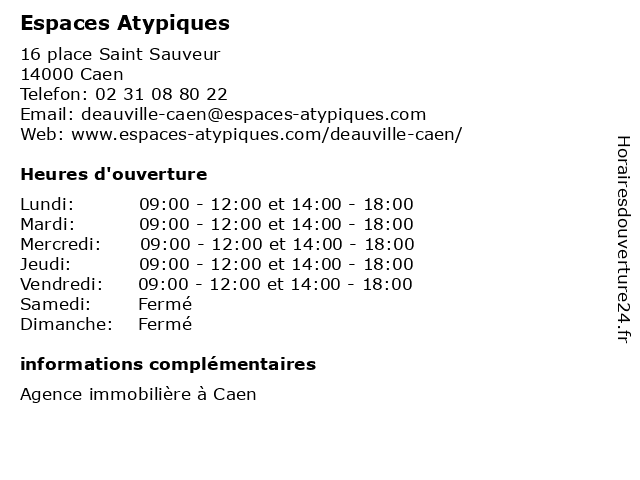 Espaces Atypiques

16 place Saint Sauveur
14000 Caen
Telefon: 02 31 08 80 22
Email: deauville-caen@espaces-atypiques.com
Web: www.espaces-atypiques.com/deauville-caen/

Heures d'ouverture

| | |
|---|---|
| Lundi: | 09:00 - 12:00 et 14:00 - 18:00 |
| Mardi: | 09:00 - 12:00 et 14:00 - 18:00 |
| Mercredi: | 09:00 - 12:00 et 14:00 - 18:00 |
| Jeudi: | 09:00 - 12:00 et 14:00 - 18:00 |
| Vendredi: | 09:00 - 12:00 et 14:00 - 18:00 |
| Samedi: | Fermé |
| Dimanche: | Fermé |

informations complémentaires

Agence immobilière à Caen

Horairesdouverture24.fr